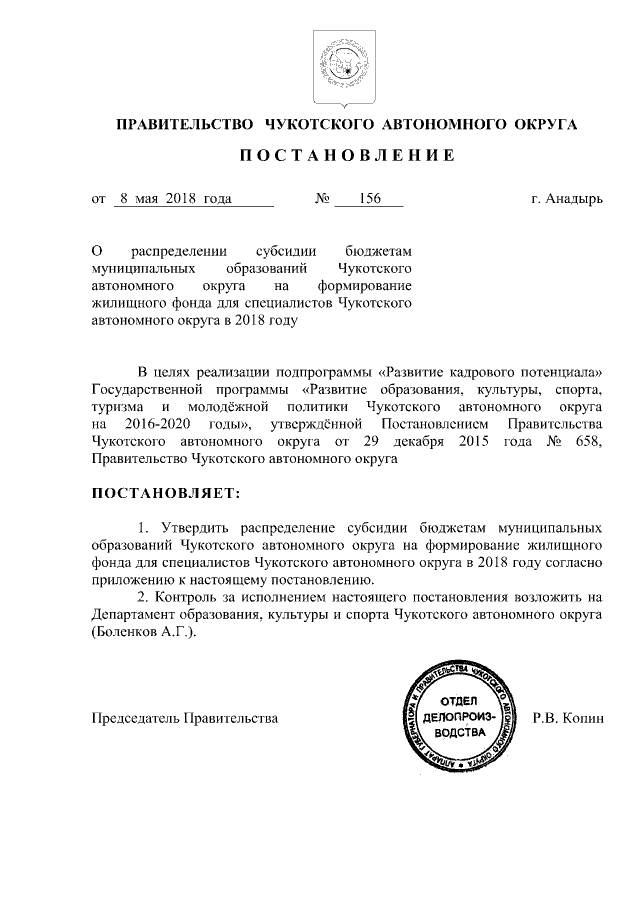 ПРАВИТЕЛЬСТВО ЧУКОТСКОГО АВТОНОМНОГО ОКРУГА

ПОСТАНОВЛЕНИЕ

от 8 мая 2018 года № 156 г. Анадырь

О распределении субсидии бюджетам муниципальных образований Чукотского автономного округа на формирование жилищного фонда для специалистов Чукотского автономного округа в 2018 году

В целях реализации подпрограммы «Развитие кадрового потенциала» Государственной программы «Развитие образования, культуры, спорта, туризма и молодёжной политики Чукотского автономного округа на 2016-2020 годы», утверждённой Постановлением Правительства Чукотского автономного округа от 29 декабря 2015 года № 658, Правительство Чукотского автономного округа

ПОСТАНОВЛЯЕТ:

1. Утвердить распределение субсидии бюджетам муниципальных образований Чукотского автономного округа на формирование жилищного фонда для специалистов Чукотского автономного округа в 2018 году согласно приложению к настоящему постановлению.

2. Контроль за исполнением настоящего постановления возложить на Департамент образования, культуры и спорта Чукотского автономного округа (Боленков А.Г.).

Председатель Правительства

АППАРАТ ГУБЕРНАТОРА И ПРАВИТЕЛЬСТВА ЧУКОТСКОГО АВТОНОМНОГО ОКРУГА
ОТДЕЛ ДЕЛОПРОИЗВОДСТВА

Р.В. Копин